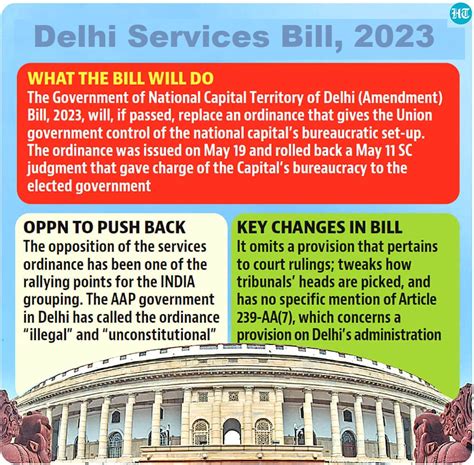 HT

Delhi Services Bill, 2023

WHAT THE BILL WILL DO
The Government of National Capital Territory of Delhi (Amendment) Bill, 2023, will, if passed, replace an ordinance that gives the Union government control of the national capital's bureaucratic set-up. The ordinance was issued on May 19 and rolled back a May 11 SC judgment that gave charge of the Capital's bureaucracy to the elected government

OPPN TO PUSH BACK
The opposition of the services ordinance has been one of the rallying points for the INDIA grouping. The AAP government in Delhi has called the ordinance "illegal" and "unconstitutional"

KEY CHANGES IN BILL
It omits a provision that pertains to court rulings; tweaks how tribunals' heads are picked, and has no specific mention of Article 239-AA(7), which concerns a provision on Delhi's administration